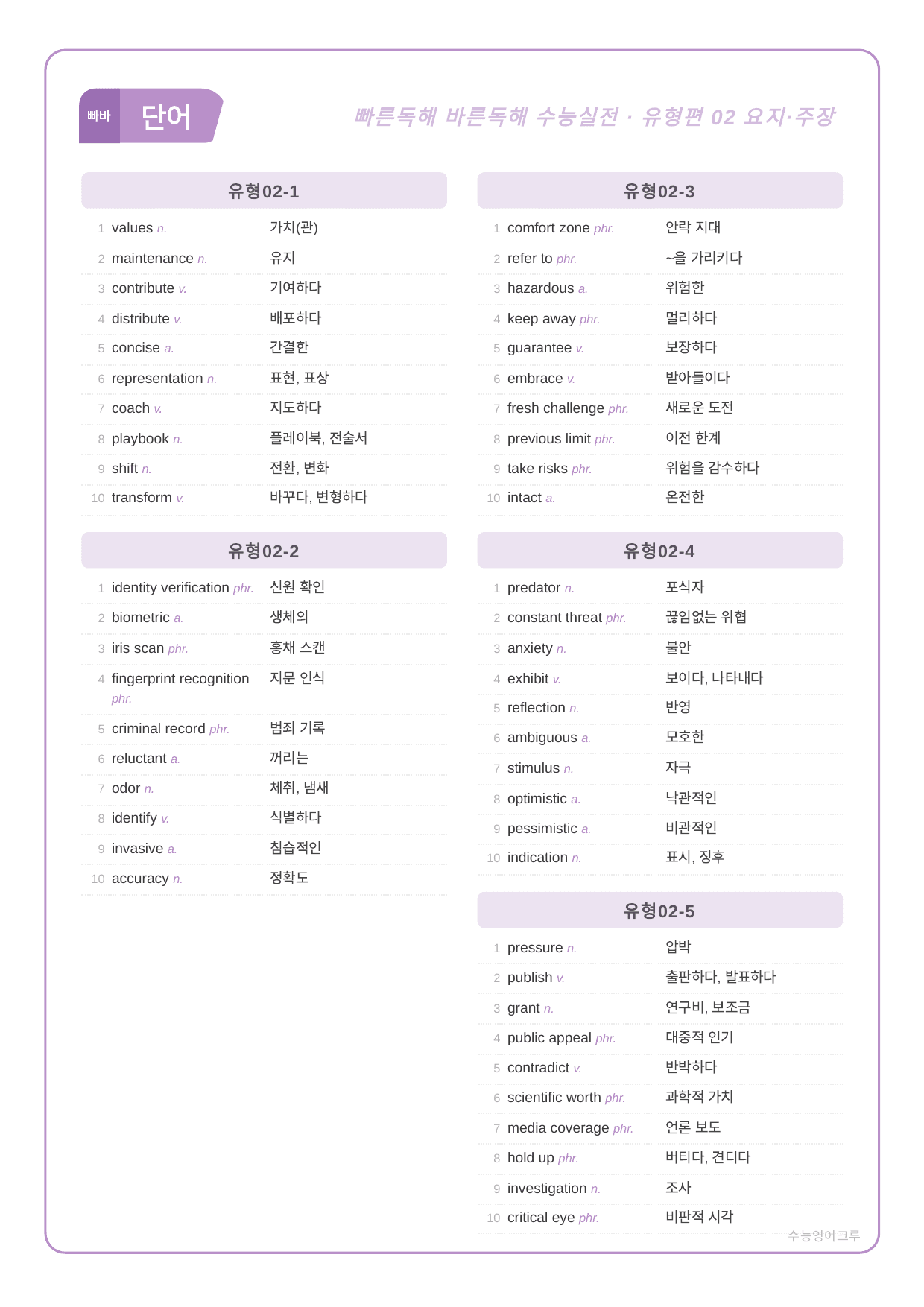 빠바 단어

빠른독해 바른독해 수능실전 · 유형편 02 요지·주장

유형02-1

1 values n. 가치(관)
2 maintenance n. 유지
3 contribute v. 기여하다
4 distribute v. 배포하다
5 concise a. 간결한
6 representation n. 표현, 표상
7 coach v. 지도하다
8 playbook n. 플레이북, 전술서
9 shift n. 전환, 변화
10 transform v. 바꾸다, 변형하다

유형02-2

1 identity verification phr. 신원 확인
2 biometric a. 생체의
3 iris scan phr. 홍채 스캔
4 fingerprint recognition phr. 지문 인식
5 criminal record phr. 범죄 기록
6 reluctant a. 꺼리는
7 odor n. 체취, 냄새
8 identify v. 식별하다
9 invasive a. 침습적인
10 accuracy n. 정확도

유형02-3

1 comfort zone phr. 안락 지대
2 refer to phr. ~을 가리키다
3 hazardous a. 위험한
4 keep away phr. 멀리하다
5 guarantee v. 보장하다
6 embrace v. 받아들이다
7 fresh challenge phr. 새로운 도전
8 previous limit phr. 이전 한계
9 take risks phr. 위험을 감수하다
10 intact a. 온전한

유형02-4

1 predator n. 포식자
2 constant threat phr. 끊임없는 위협
3 anxiety n. 불안
4 exhibit v. 보이다, 나타내다
5 reflection n. 반영
6 ambiguous a. 모호한
7 stimulus n. 자극
8 optimistic a. 낙관적인
9 pessimistic a. 비관적인
10 indication n. 표시, 징후

유형02-5

1 pressure n. 압박
2 publish v. 출판하다, 발표하다
3 grant n. 연구비, 보조금
4 public appeal phr. 대중적 인기
5 contradict v. 반박하다
6 scientific worth phr. 과학적 가치
7 media coverage phr. 언론 보도
8 hold up phr. 버티다, 견디다
9 investigation n. 조사
10 critical eye phr. 비판적 시각

수능영어크루